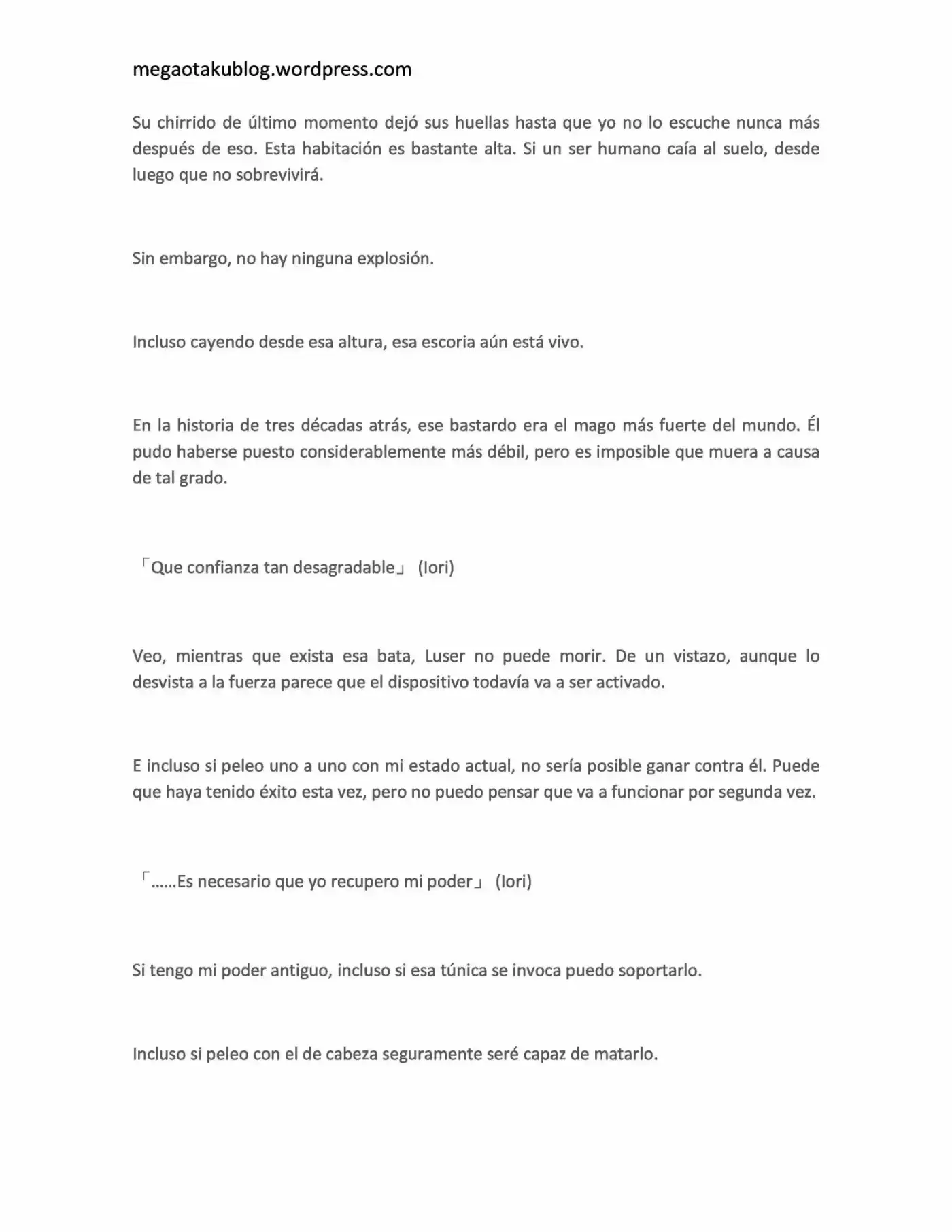 megaotakublog.wordpress.com

Su chirrido de último momento dejó sus huellas hasta que yo no lo escuche nunca más después de eso. Esta habitación es bastante alta. Si un ser humano caía al suelo, desde luego que no sobrevivirá.

Sin embargo, no hay ninguna explosión.

Incluso cayendo desde esa altura, esa escoria aún está vivo.

En la historia de tres décadas atrás, ese bastardo era el mago más fuerte del mundo. Él pudo haberse puesto considerablemente más débil, pero es imposible que muera a causa de tal grado.

「Que confianza tan desagradable」 (Iori)

Veo, mientras que exista esa bata, Luser no puede morir. De un vistazo, aunque lo desvista a la fuerza parece que el dispositivo todavía va a ser activado.

E incluso si peleo uno a uno con mi estado actual, no sería posible ganar contra él. Puede que haya tenido éxito esta vez, pero no puedo pensar que va a funcionar por segunda vez.

「……Es necesario que yo recupero mi poder」 (Iori)

Si tengo mi poder antiguo, incluso si esa túnica se invoca puedo soportarlo.

Incluso si peleo con el de cabeza seguramente seré capaz de matarlo.